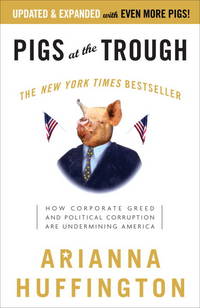 UPDATED & EXPANDED with EVEN MORE PIGS!

PIGS at the TROUGH

THE NEW YORK TIMES BESTSELLER

HOW CORPORATE GREED AND POLITICAL CORRUPTION ARE UNDERMINING AMERICA

ARIANNA HUFFINGTON